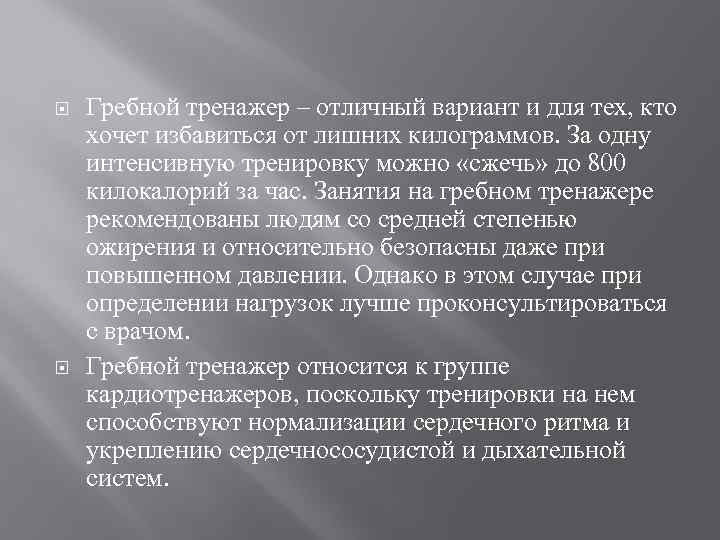 Гребной тренажер – отличный вариант и для тех, кто хочет избавиться от лишних килограммов. За одну интенсивную тренировку можно «сжечь» до 800 килокалорий за час. Занятия на гребном тренажере рекомендованы людям со средней степенью ожирения и относительно безопасны даже при повышенном давлении. Однако в этом случае при определении нагрузок лучше проконсультироваться с врачом.

Гребной тренажер относится к группе кардиотренажеров, поскольку тренировки на нем способствуют нормализации сердечного ритма и укреплению сердечнососудистой и дыхательной систем.